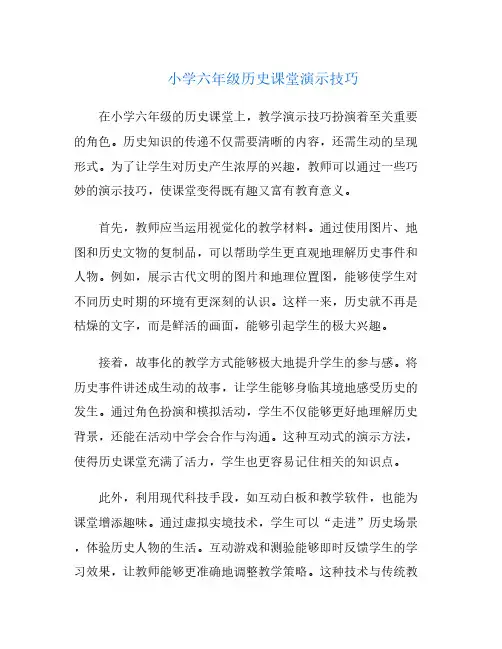 小学六年级历史课堂演示技巧

在小学六年级的历史课堂上，教学演示技巧扮演着至关重要的角色。历史知识的传递不仅需要清晰的内容，还需生动的呈现形式。为了让学生对历史产生浓厚的兴趣，教师可以通过一些巧妙的演示技巧，使课堂变得既有趣又富有教育意义。

首先，教师应当运用视觉化的教学材料。通过使用图片、地图和历史文物的复制品，可以帮助学生更直观地理解历史事件和人物。例如，展示古代文明的图片和地理位置图，能够使学生对不同历史时期的环境有更深刻的认识。这样一来，历史就不再是枯燥的文字，而是鲜活的画面，能够引起学生的极大兴趣。

接着，故事化的教学方式能够极大地提升学生的参与感。将历史事件讲述成生动的故事，让学生能够身临其境地感受历史的发生。通过角色扮演和模拟活动，学生不仅能够更好地理解历史背景，还能在活动中学会合作与沟通。这种互动式的演示方法，使得历史课堂充满了活力，学生也更容易记住相关的知识点。

此外，利用现代科技手段，如互动白板和教学软件，也能为课堂增添趣味。通过虚拟实境技术，学生可以“走进”历史场景，体验历史人物的生活。互动游戏和测验能够即时反馈学生的学习效果，让教师能够更准确地调整教学策略。这种技术与传统教